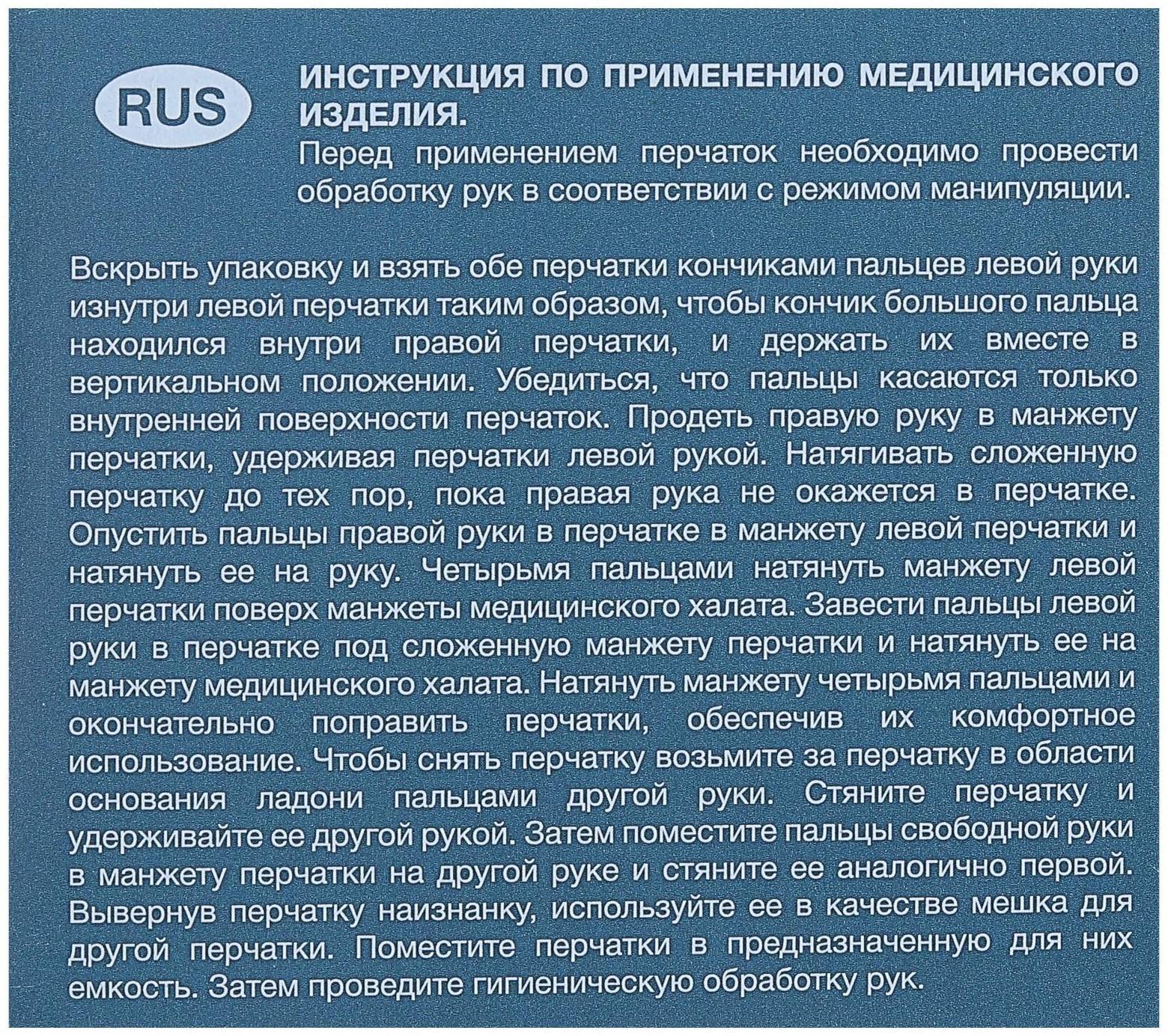 RUS

ИНСТРУКЦИЯ ПО ПРИМЕНЕНИЮ МЕДИЦИНСКОГО ИЗДЕЛИЯ.

Перед применением перчаток необходимо провести обработку рук в соответствии с режимом манипуляции.

Вскрыть упаковку и взять обе перчатки кончиками пальцев левой руки изнутри левой перчатки таким образом, чтобы кончик большого пальца находился внутри правой перчатки, и держать их вместе в вертикальном положении. Убедиться, что пальцы касаются только внутренней поверхности перчаток. Продеть правую руку в манжету перчатки, удерживая перчатки левой рукой. Натягивать сложенную перчатку до тех пор, пока правая рука не окажется в перчатке. Опустить пальцы правой руки в перчатке в манжету левой перчатки и натянуть ее на руку. Четырьмя пальцами натянуть манжету левой перчатки поверх манжеты медицинского халата. Завести пальцы левой руки в перчатке под сложенную манжету перчатки и натянуть ее на манжету медицинского халата. Натянуть манжету четырьмя пальцами и окончательно поправить перчатки, обеспечив их комфортное использование. Чтобы снять перчатку возьмите за перчатку в области основания ладони пальцами другой руки. Стяните перчатку и удерживайте ее другой рукой. Затем поместите пальцы свободной руки в манжету перчатки на другой руке и стяните ее аналогично первой. Вывернув перчатку наизнанку, используйте ее в качестве мешка для другой перчатки. Поместите перчатки в предназначенную для них емкость. Затем проведите гигиеническую обработку рук.